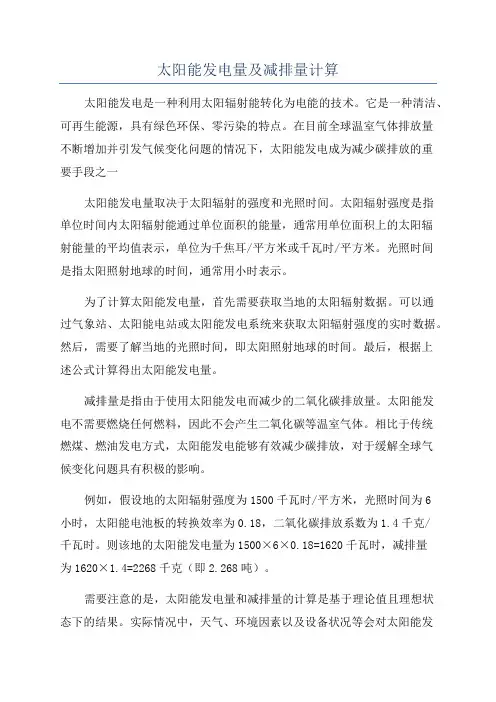 太阳能发电量及减排量计算

太阳能发电是一种利用太阳辐射能转化为电能的技术。它是一种清洁、可再生能源，具有绿色环保、零污染的特点。在目前全球温室气体排放量不断增加并引发气候变化问题的情况下，太阳能发电成为减少碳排放的重要手段之一

太阳能发电量取决于太阳辐射的强度和光照时间。太阳辐射强度是指单位时间内太阳辐射能通过单位面积的能量，通常用单位面积上的太阳辐射能量的平均值表示，单位为千焦耳/平方米或千瓦时/平方米。光照时间是指太阳照射地球的时间，通常用小时表示。

为了计算太阳能发电量，首先需要获取当地的太阳辐射数据。可以通过气象站、太阳能电站或太阳能发电系统来获取太阳辐射强度的实时数据。然后，需要了解当地的光照时间，即太阳照射地球的时间。最后，根据上述公式计算得出太阳能发电量。

减排量是指由于使用太阳能发电而减少的二氧化碳排放量。太阳能发电不需要燃烧任何燃料，因此不会产生二氧化碳等温室气体。相比于传统燃煤、燃油发电方式，太阳能发电能够有效减少碳排放，对于缓解全球气候变化问题具有积极的影响。

例如，假设地的太阳辐射强度为1500千瓦时/平方米，光照时间为6小时，太阳能电池板的转换效率为0.18，二氧化碳排放系数为1.4千克/千瓦时。则该地的太阳能发电量为1500×6×0.18=1620千瓦时，减排量为1620×1.4=2268千克（即2.268吨）。

需要注意的是，太阳能发电量和减排量的计算是基于理论值且理想状态下的结果。实际情况中，天气、环境因素以及设备状况等会对太阳能发